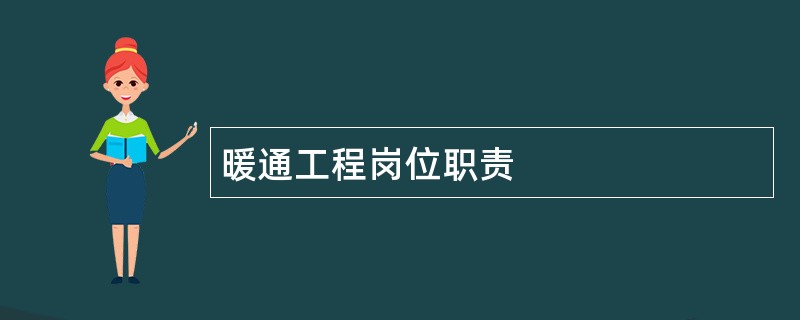 暖通工程岗位职责